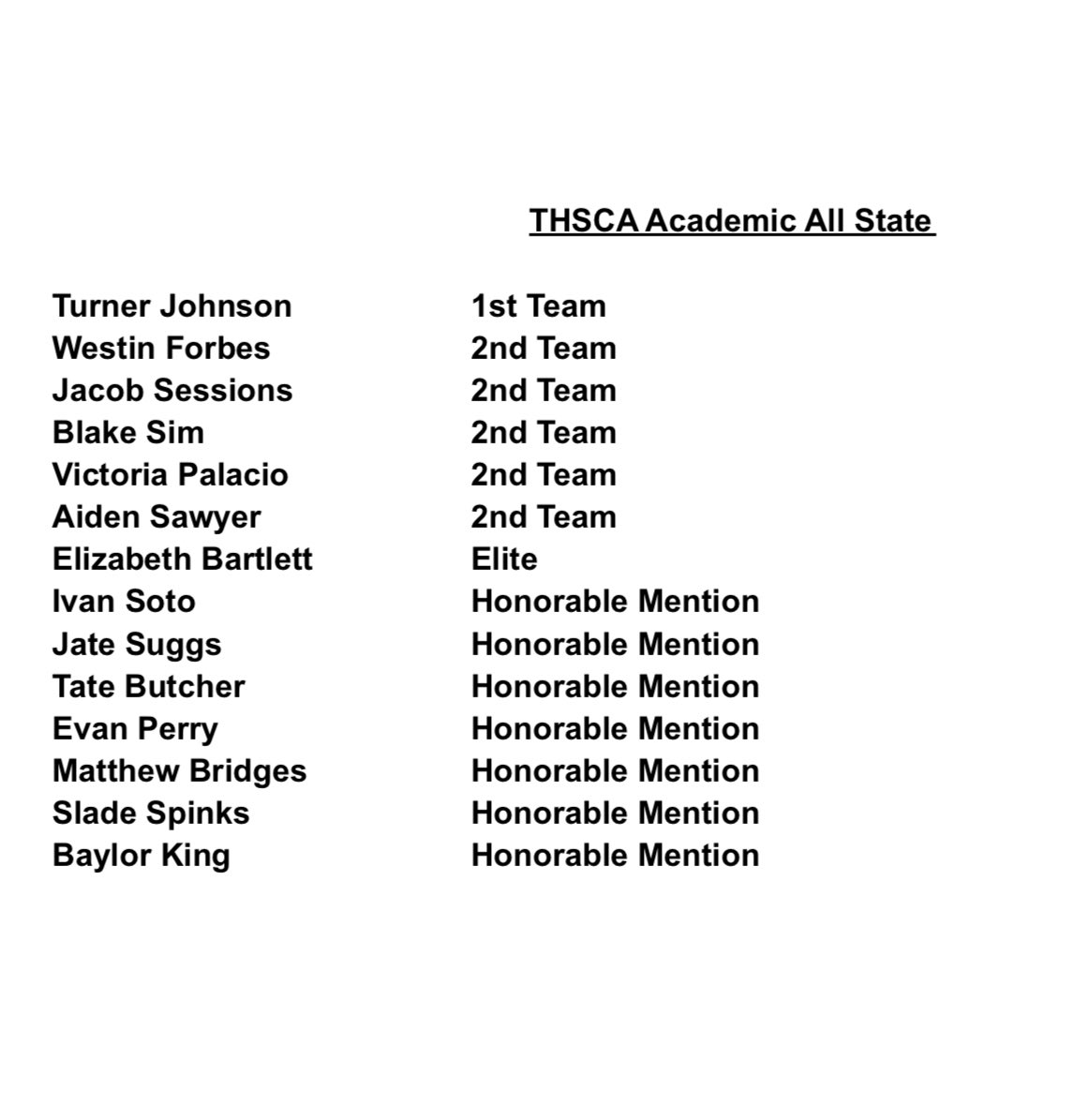 THSCA Academic All State

| | |
|---|---|
| Turner Johnson | 1st Team |
| Westin Forbes | 2nd Team |
| Jacob Sessions | 2nd Team |
| Blake Sim | 2nd Team |
| Victoria Palacio | 2nd Team |
| Aiden Sawyer | 2nd Team |
| Elizabeth Bartlett | Elite |
| Ivan Soto | Honorable Mention |
| Jate Suggs | Honorable Mention |
| Tate Butcher | Honorable Mention |
| Evan Perry | Honorable Mention |
| Matthew Bridges | Honorable Mention |
| Slade Spinks | Honorable Mention |
| Baylor King | Honorable Mention |